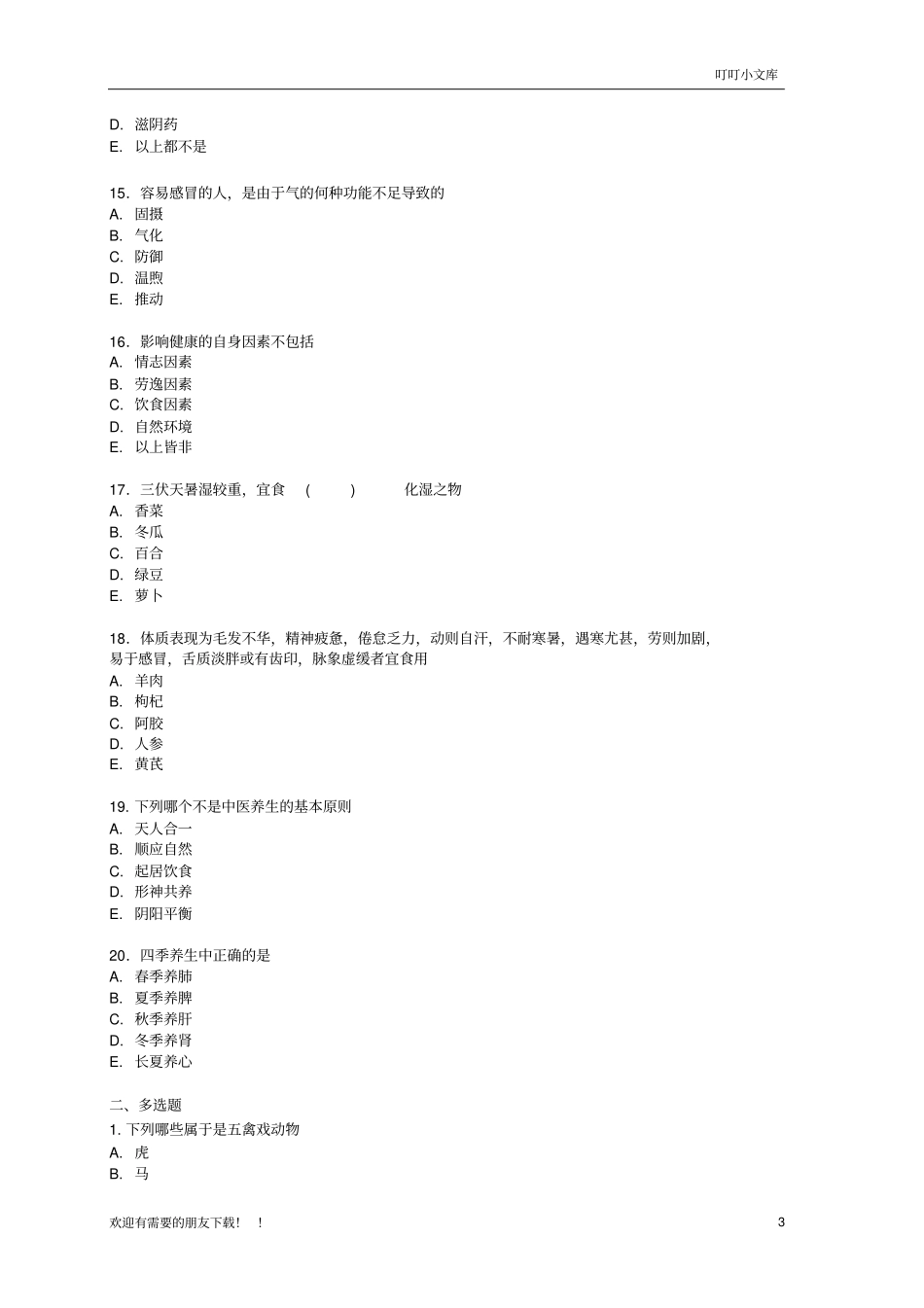 叮叮小文库

D. 滋阴药
E. 以上都不是

15. 容易感冒的人，是由于气的何种功能不足导致的
A. 固摄
B. 气化
C. 防御
D. 温煦
E. 推动

16. 影响健康的自身因素不包括
A. 情志因素
B. 劳逸因素
C. 饮食因素
D. 自然环境
E. 以上皆非

17. 三伏天暑湿较重，宜食 ( ) 化湿之物
A. 香菜
B. 冬瓜
C. 百合
D. 绿豆
E. 萝卜

18. 体质表现为毛发不华，精神疲惫，倦怠乏力，动则自汗，不耐寒暑，遇寒尤甚，劳则加剧，易于感冒，舌质淡胖或有齿印，脉象虚缓者宜食用
A. 羊肉
B. 枸杞
C. 阿胶
D. 人参
E. 黄芪

19. 下列哪个不是中医养生的基本原则
A. 天人合一
B. 顺应自然
C. 起居饮食
D. 形神共养
E. 阴阳平衡

20. 四季养生中正确的是
A. 春季养肺
B. 夏季养脾
C. 秋季养肝
D. 冬季养肾
E. 长夏养心

二、多选题
1. 下列哪些属于是五禽戏动物
A. 虎
B. 马

欢迎有需要的朋友下载！ ！
3